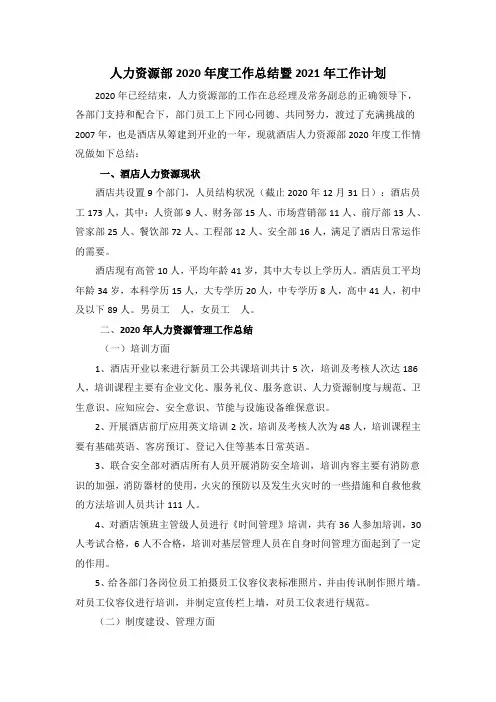 人力资源部 2020 年度工作总结暨 2021 年工作计划

2020 年已经结束，人力资源部的工作在总经理及常务副总的正确领导下，各部门支持和配合下，部门员工上下同心同德、共同努力，渡过了充满挑战的 2007 年，也是酒店从筹建到开业的一年，现就酒店人力资源部 2020 年度工作情况做如下总结：

一、酒店人力资源现状

酒店共设置 9 个部门，人员结构状况（截止 2020 年 12 月 31 日）：酒店员工 173 人，其中：人资部 9 人、财务部 15 人、市场营销部 11 人、前厅部 13 人、管家部 25 人、餐饮部 72 人、工程部 12 人、安全部 16 人，满足了酒店日常运作的需要。

酒店现有高管 10 人，平均年龄 41 岁，其中大专以上学历人。酒店员工平均年龄 34 岁，本科学历 15 人，大专学历 20 人，中专学历 8 人，高中 41 人，初中及以下 89 人。男员工 人，女员工 人。

二、2020 年人力资源管理工作总结

（一）培训方面

1、酒店开业以来进行新员工公共课培训共计 5 次，培训及考核人次达 186 人，培训课程主要有企业文化、服务礼仪、服务意识、人力资源制度与规范、卫生意识、应知应会、安全意识、节能与设施设备维保意识。

2、开展酒店前厅应用英文培训 2 次，培训及考核人次为 48 人，培训课程主要有基础英语、客房预订、登记入住等基本日常英语。

3、联合安全部对酒店所有人员开展消防安全培训，培训内容主要有消防意识的加强，消防器材的使用，火灾的预防以及发生火灾时的一些措施和自救他救的方法培训人员共计 111 人。

4、对酒店领班主管级人员进行《时间管理》培训，共有 36 人参加培训，30 人考试合格，6 人不合格，培训对基层管理人员在自身时间管理方面起到了一定的作用。

5、给各部门各岗位员工拍摄员工仪容仪表标准照片，并由传讯制作照片墙。对员工仪容仪进行培训，并制定宣传栏上墙，对员工仪表进行规范。

（二）制度建设、管理方面